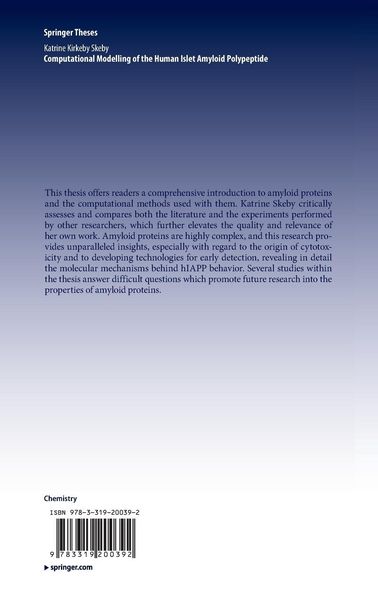 Springer Theses

Katrine Kirkeby Skeby
Computational Modelling of the Human Islet Amyloid Polypeptide

This thesis offers readers a comprehensive introduction to amyloid proteins and the computational methods used with them. Katrine Skeby critically assesses and compares both the literature and the experiments performed by other researchers, which further elevates the quality and relevance of her own work. Amyloid proteins are highly complex, and this research provides unparalleled insights, especially with regard to the origin of cytotoxicity and to developing technologies for early detection, revealing in detail the molecular mechanisms behind hIAPP behavior. Several studies within the thesis answer difficult questions which promote future research into the properties of amyloid proteins.

Chemistry

ISBN 978-3-319-20039-2

9 783319 200392

▶ springer.com